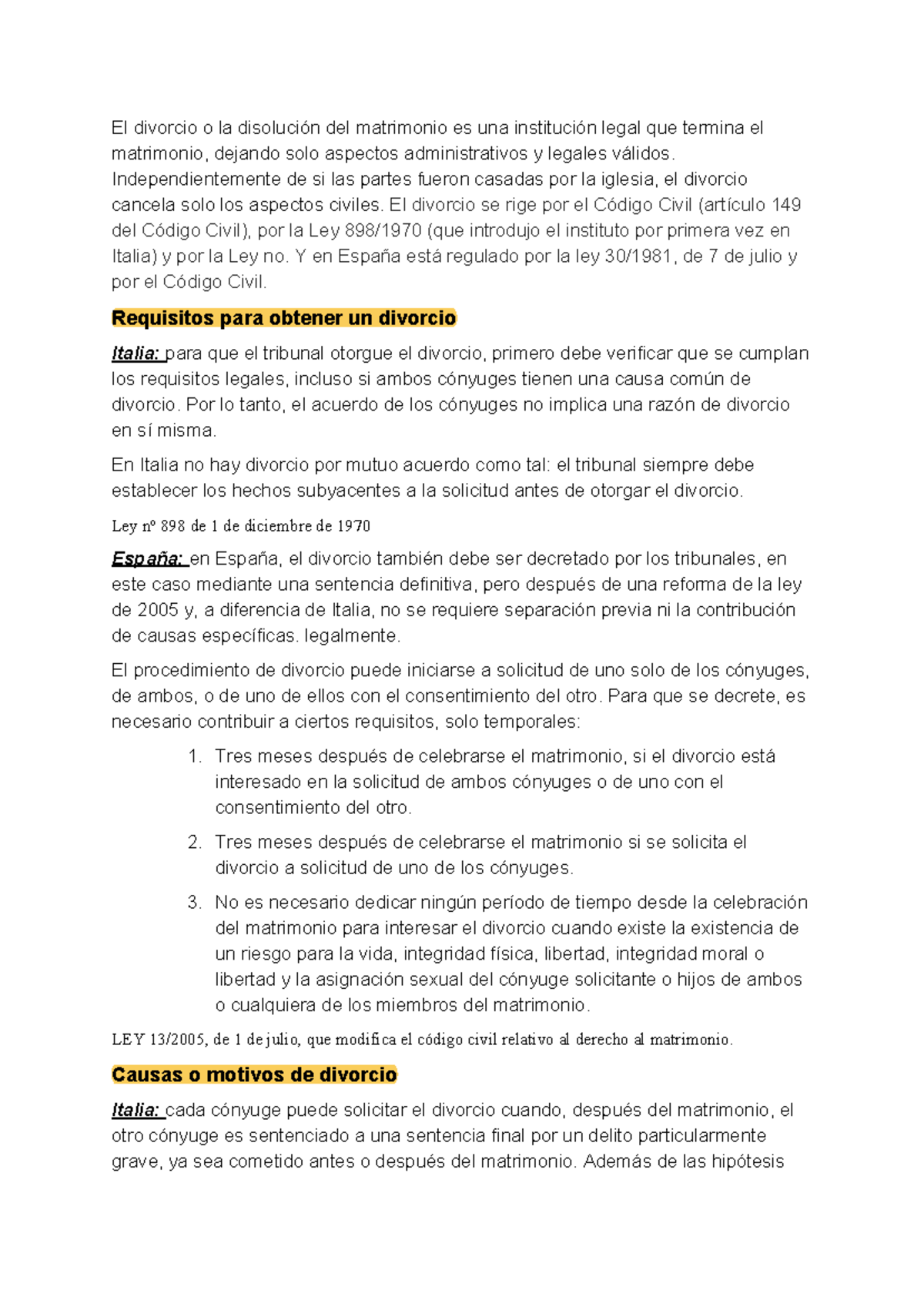 El divorcio o la disolución del matrimonio es una institución legal que termina el matrimonio, dejando solo aspectos administrativos y legales válidos. Independientemente de si las partes fueron casadas por la iglesia, el divorcio cancela solo los aspectos civiles. El divorcio se rige por el Código Civil (artículo 149 del Código Civil), por la Ley 898/1970 (que introdujo el instituto por primera vez en Italia) y por la Ley no. Y en España está regulado por la ley 30/1981, de 7 de julio y por el Código Civil.

Requisitos para obtener un divorcio

Italia: para que el tribunal otorgue el divorcio, primero debe verificar que se cumplan los requisitos legales, incluso si ambos cónyuges tienen una causa común de divorcio. Por lo tanto, el acuerdo de los cónyuges no implica una razón de divorcio en sí misma.

En Italia no hay divorcio por mutuo acuerdo como tal: el tribunal siempre debe establecer los hechos subyacentes a la solicitud antes de otorgar el divorcio.

Ley nº 898 de 1 de diciembre de 1970

España: en España, el divorcio también debe ser decretado por los tribunales, en este caso mediante una sentencia definitiva, pero después de una reforma de la ley de 2005 y, a diferencia de Italia, no se requiere separación previa ni la contribución de causas específicas. legalmente.

El procedimiento de divorcio puede iniciarse a solicitud de uno solo de los cónyuges, de ambos, o de uno de ellos con el consentimiento del otro. Para que se decrete, es necesario contribuir a ciertos requisitos, solo temporales:

1. Tres meses después de celebrarse el matrimonio, si el divorcio está interesado en la solicitud de ambos cónyuges o de uno con el consentimiento del otro.
2. Tres meses después de celebrarse el matrimonio si se solicita el divorcio a solicitud de uno de los cónyuges.
3. No es necesario dedicar ningún período de tiempo desde la celebración del matrimonio para interesar el divorcio cuando existe la existencia de un riesgo para la vida, integridad física, libertad, integridad moral o libertad y la asignación sexual del cónyuge solicitante o hijos de ambos o cualquiera de los miembros del matrimonio.

LEY 13/2005, de 1 de julio, que modifica el código civil relativo al derecho al matrimonio.

Causas o motivos de divorcio

Italia: cada cónyuge puede solicitar el divorcio cuando, después del matrimonio, el otro cónyuge es sentenciado a una sentencia final por un delito particularmente grave, ya sea cometido antes o después del matrimonio. Además de las hipótesis